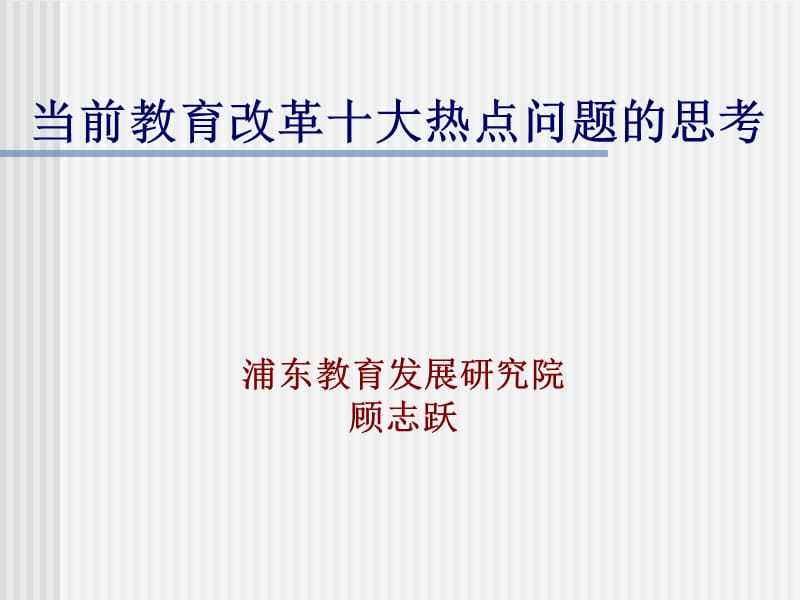 当前教育改革十大热点问题的思考

浦东教育发展研究院
顾志跃